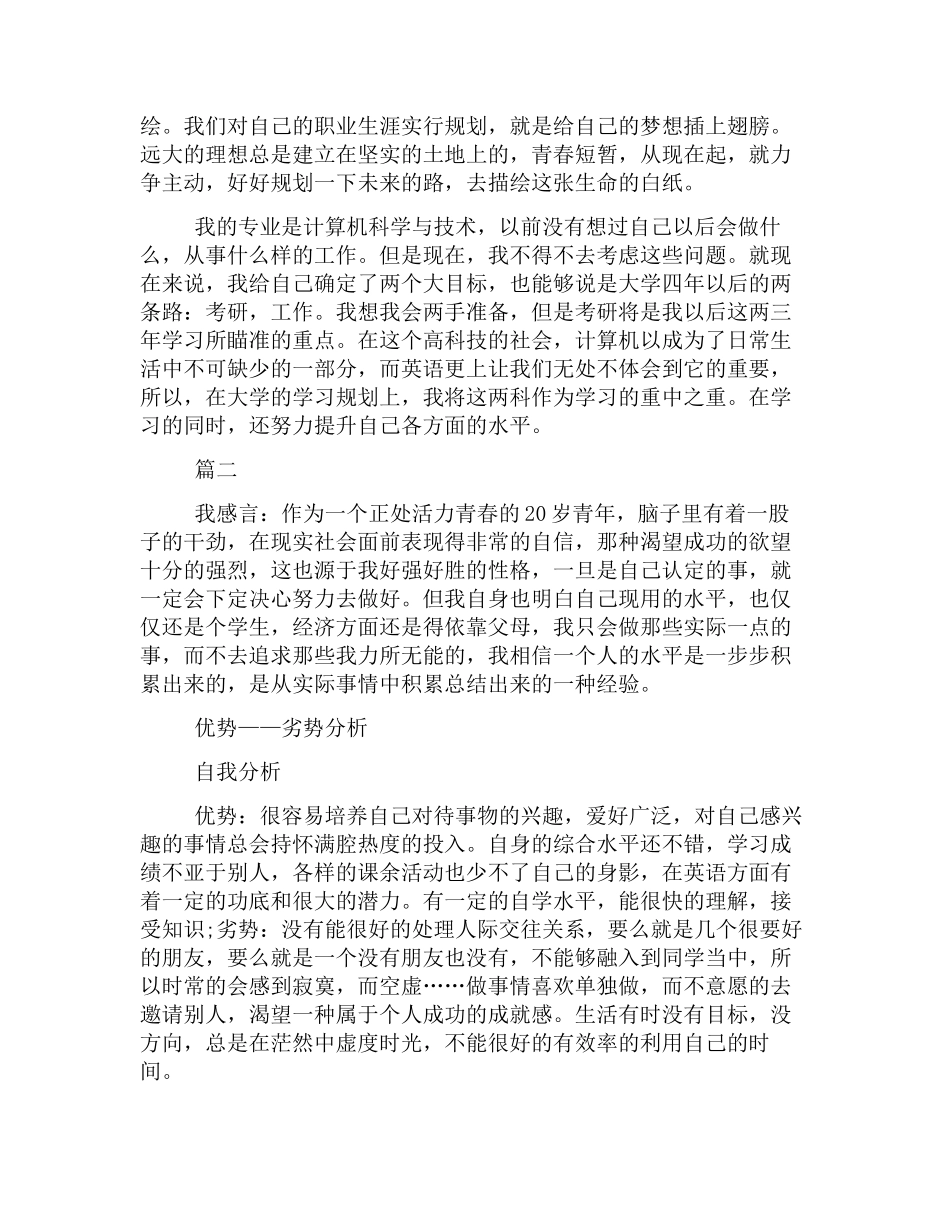 绘。我们对自己的职业生涯实行规划，就是给自己的梦想插上翅膀。远大的理想总是建立在坚实的土地上的，青春短暂，从现在起，就力争主动，好好规划一下未来的路，去描绘这张生命的白纸。

我的专业是计算机科学与技术，以前没有想过自己以后会做什么，从事什么样的工作。但是现在，我不得不去考虑这些问题。就现在来说，我给自己确定了两个大目标，也能够说是大学四年以后的两条路：考研，工作。我想我会两手准备，但是考研将是我以后这两三年学习所瞄准的重点。在这个高科技的社会，计算机以成为了日常生活中不可缺少的一部分，而英语更上让我们无处不体会到它的重要，所以，在大学的学习规划上，我将这两科作为学习的重中之重。在学习的同时，还努力提升自己各方面的水平。

篇二

我感言：作为一个正处活力青春的20岁青年，脑子里有着一股子的干劲，在现实社会面前表现得非常的自信，那种渴望成功的欲望十分的强烈，这也源于我好强好胜的性格，一旦是自己认定的事，就一定会下定决心努力去做好。但我自身也明白自己现用的水平，也仅仅还是个学生，经济方面还是得依靠父母，我只会做那些实际一点的事，而不去追求那些我力所无能的，我相信一个人的水平是一步步积累出来的，是从实际事情中积累总结出来的一种经验。

优势——劣势分析

自我分析

优势：很容易培养自己对待事物的兴趣，爱好广泛，对自己感兴趣的事情总会持怀满腔热度的投入。自身的综合水平还不错，学习成绩不亚于别人，各样的课余活动也少不了自己的身影，在英语方面有着一定的功底和很大的潜力。有一定的自学水平，能很快的理解，接受知识;劣势：没有能很好的处理人际交往关系，要么就是几个很要好的朋友，要么就是一个没有朋友也没有，不能够融入到同学当中，所以时常的会感到寂寞，而空虚……做事情喜欢单独做，而不意愿的去邀请别人，渴望一种属于个人成功的成就感。生活有时没有目标，没方向，总是在茫然中虚度时光，不能很好的有效率的利用自己的时间。